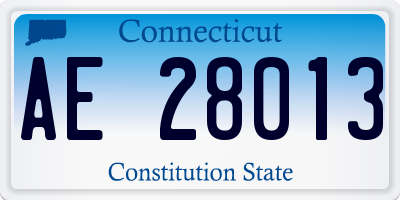 Connecticut

AE 28013

Constitution State